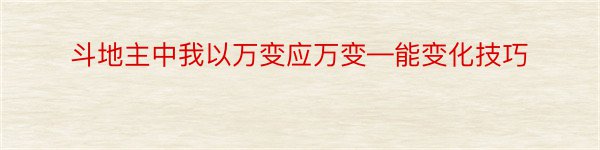 斗地主中我以万变应万变一能变化技巧